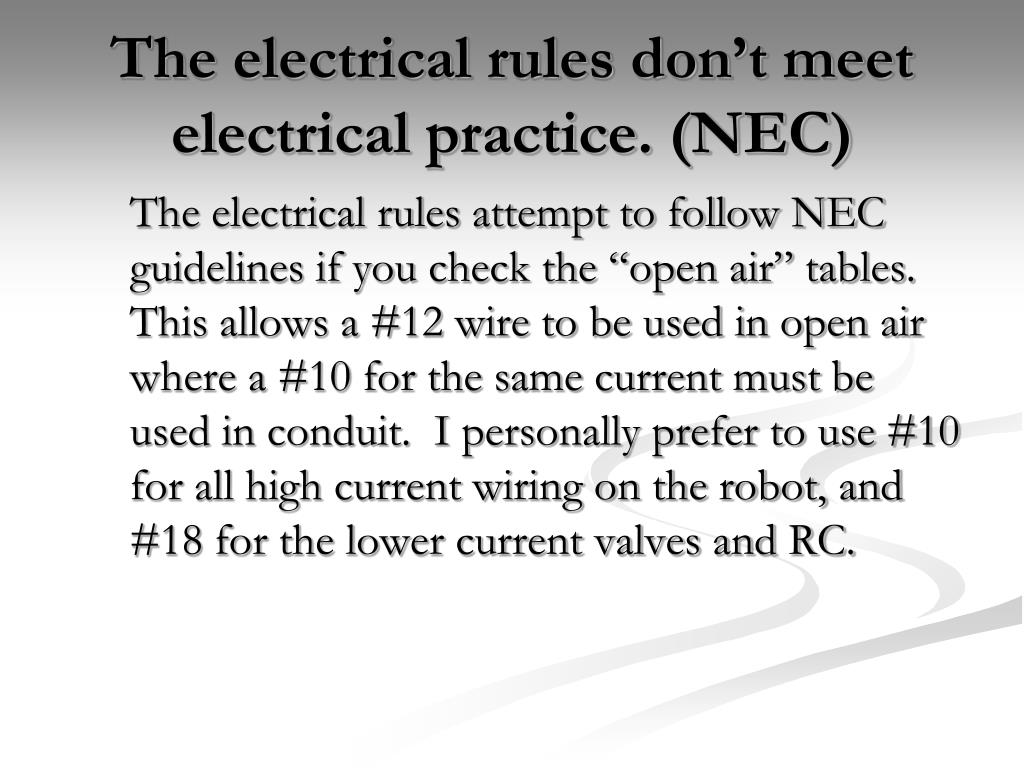 The electrical rules don’t meet electrical practice. (NEC)

The electrical rules attempt to follow NEC guidelines if you check the “open air” tables. This allows a #12 wire to be used in open air where a #10 for the same current must be used in conduit.  I personally prefer to use #10 for all high current wiring on the robot, and #18 for the lower current valves and RC.